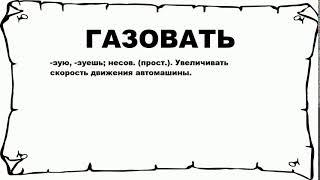 ГАЗОВАТЬ

-зую, -зуешь; несов. (прост.). Увеличивать скорость движения автомашины.